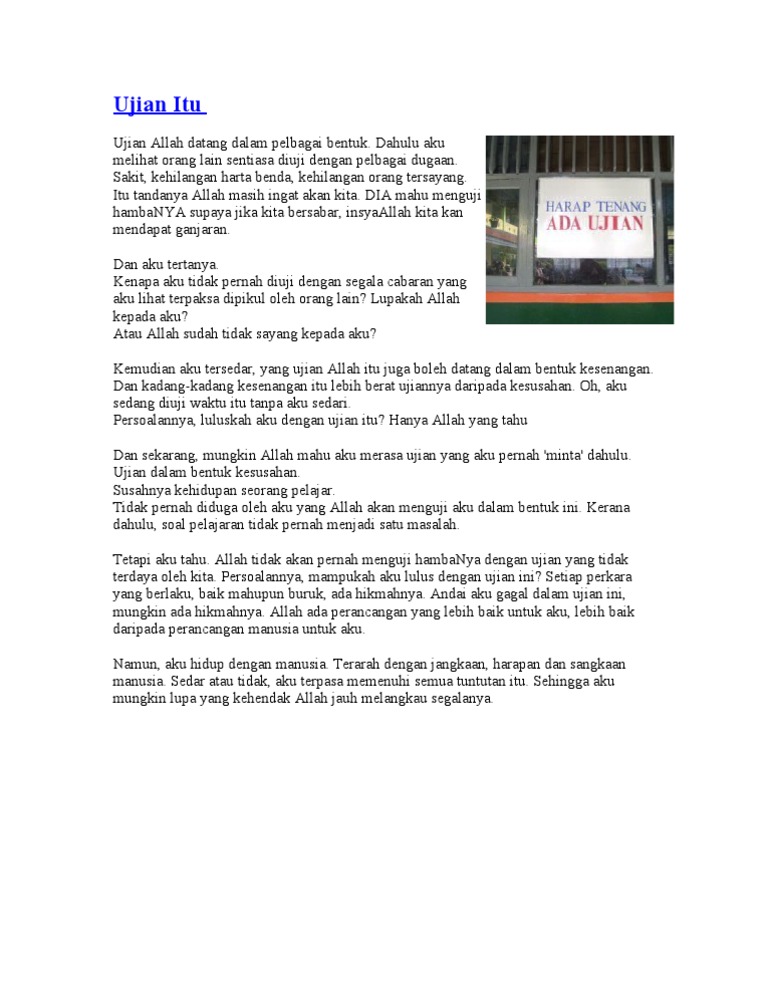 Ujian Itu

Ujian Allah datang dalam pelbagai bentuk. Dahulu aku melihat orang lain sentiasa diuji dengan pelbagai dugaan. Sakit, kehilangan harta benda, kehilangan orang tersayang. Itu tandanya Allah masih ingat akan kita. DIA mahu menguji hambaNYA supaya jika kita bersabar, insyaAllah kita kan mendapat ganjaran.

HARAP TENANG
ADA UJIAN

Dan aku tertanya.
Kenapa aku tidak pernah diuji dengan segala cabaran yang aku lihat terpaksa dipikul oleh orang lain? Lupakah Allah kepada aku?
Atau Allah sudah tidak sayang kepada aku?

Kemudian aku tersedar, yang ujian Allah itu juga boleh datang dalam bentuk kesenangan. Dan kadang-kadang kesenangan itu lebih berat ujiannya daripada kesusahan. Oh, aku sedang diuji waktu itu tanpa aku sedari.
Persoalannya, luluskah aku dengan ujian itu? Hanya Allah yang tahu

Dan sekarang, mungkin Allah mahu aku merasa ujian yang aku pernah 'minta' dahulu. Ujian dalam bentuk kesusahan.
Susahnya kehidupan seorang pelajar.
Tidak pernah diduga oleh aku yang Allah akan menguji aku dalam bentuk ini. Kerana dahulu, soal pelajaran tidak pernah menjadi satu masalah.

Tetapi aku tahu. Allah tidak akan pernah menguji hambaNya dengan ujian yang tidak terdaya oleh kita. Persoalannya, mampukah aku lulus dengan ujian ini? Setiap perkara yang berlaku, baik mahupun buruk, ada hikmahnya. Andai aku gagal dalam ujian ini, mungkin ada hikmahnya. Allah ada perancangan yang lebih baik untuk aku, lebih baik daripada perancangan manusia untuk aku.

Namun, aku hidup dengan manusia. Terarah dengan jangkaan, harapan dan sangkaan manusia. Sedar atau tidak, aku terpasa memenuhi semua tuntutan itu. Sehingga aku mungkin lupa yang kehendak Allah jauh melangkau segalanya.